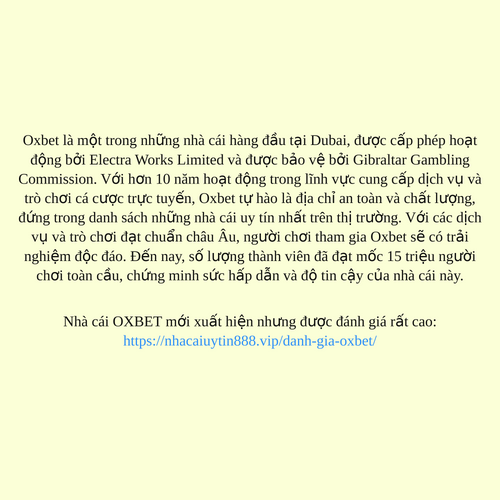 Oxbet là một trong những nhà cái hàng đầu tại Dubai, được cấp phép hoạt động bởi Electra Works Limited và được bảo vệ bởi Gibraltar Gambling Commission. Với hơn 10 năm hoạt động trong lĩnh vực cung cấp dịch vụ và trò chơi cá cược trực tuyến, Oxbet tự hào là địa chỉ an toàn và chất lượng, đứng trong danh sách những nhà cái uy tín nhất trên thị trường. Với các dịch vụ và trò chơi đạt chuẩn châu Âu, người chơi tham gia Oxbet sẽ có trải nghiệm độc đáo. Đến nay, số lượng thành viên đã đạt mốc 15 triệu người chơi toàn cầu, chứng minh sức hấp dẫn và độ tin cậy của nhà cái này.

Nhà cái OXBET mới xuất hiện nhưng được đánh giá rất cao:
https://nhacaiuytin888.vip/danh-gia-oxbet/